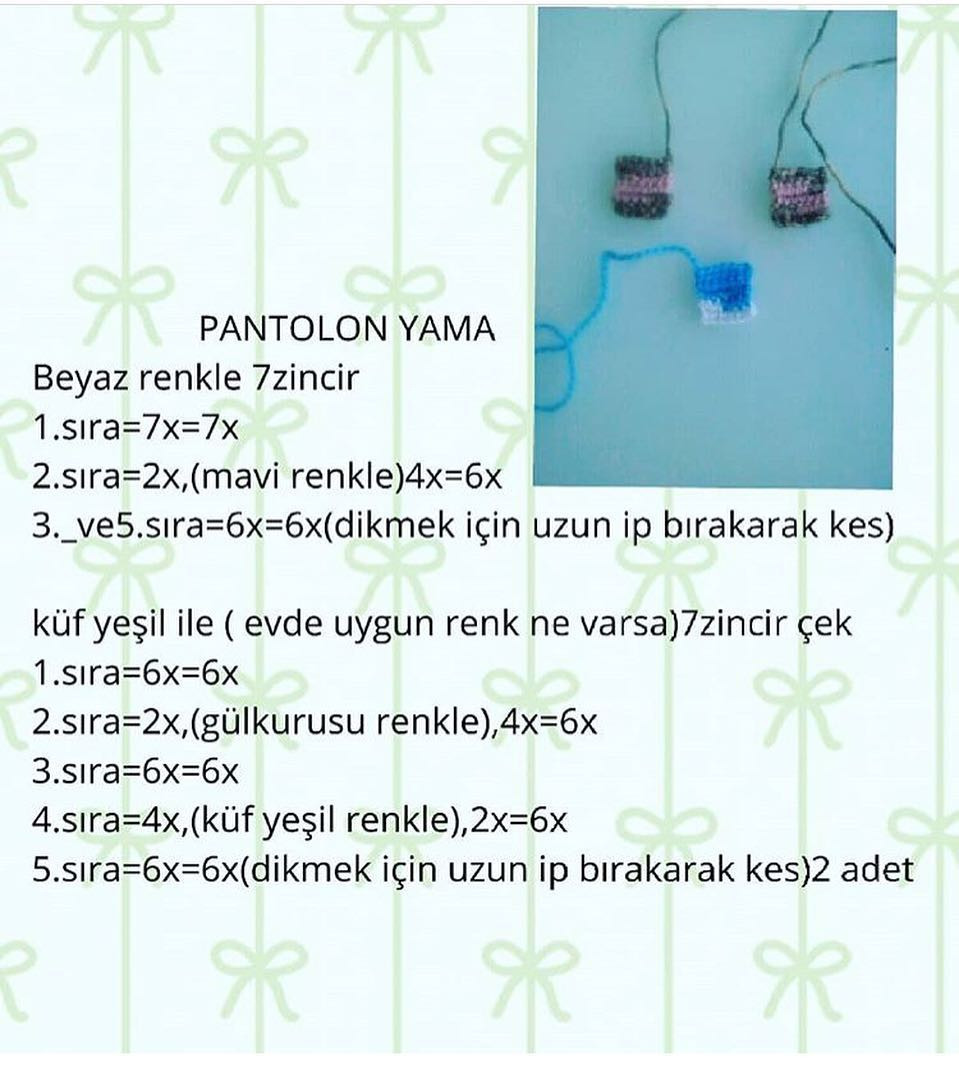 PANTOLON YAMA
Beyaz renkle 7zincir
1.sıra=7x=7x
2.sıra=2x,(mavi renkle)4x=6x
3._ve5.sıra=6x=6x(dikmek için uzun ip bırakarak kes)

küf yeşil ile ( evde uygun renk ne varsa)7zincir çek
1.sıra=6x=6x
2.sıra=2x,(gülkurusu renkle),4x=6x
3.sıra=6x=6x
4.sıra=4x,(küf yeşil renkle),2x=6x
5.sıra=6x=6x(dikmek için uzun ip bırakarak kes)2 adet